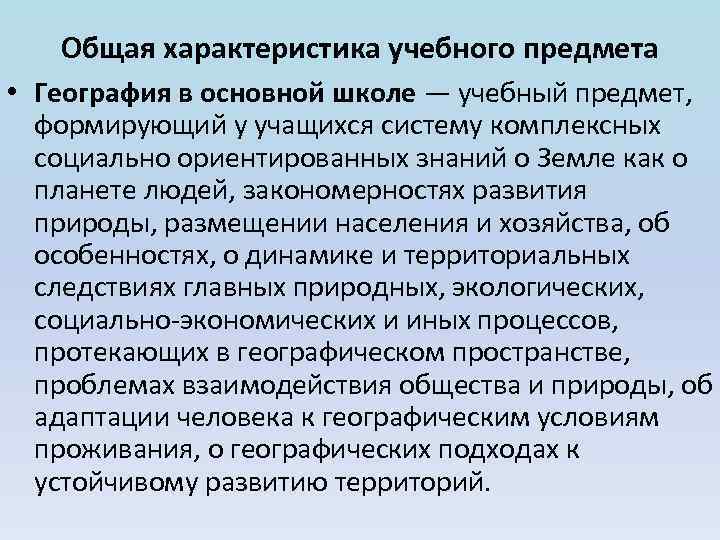 Общая характеристика учебного предмета

• География в основной школе — учебный предмет, формирующий у учащихся систему комплексных социально ориентированных знаний о Земле как о планете людей, закономерностях развития природы, размещении населения и хозяйства, об особенностях, о динамике и территориальных следствиях главных природных, экологических, социально-экономических и иных процессов, протекающих в географическом пространстве, проблемах взаимодействия общества и природы, об адаптации человека к географическим условиям проживания, о географических подходах к устойчивому развитию территорий.